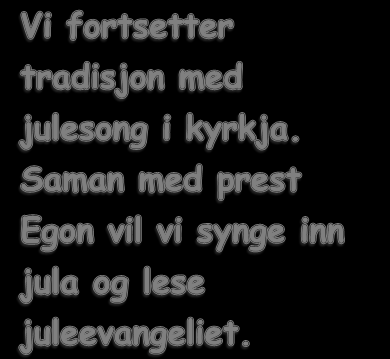 Vi fortsetter tradisjon med julesong i kyrkja. Saman med prest Egon vil vi synge inn jula og lese juleevangeliet.